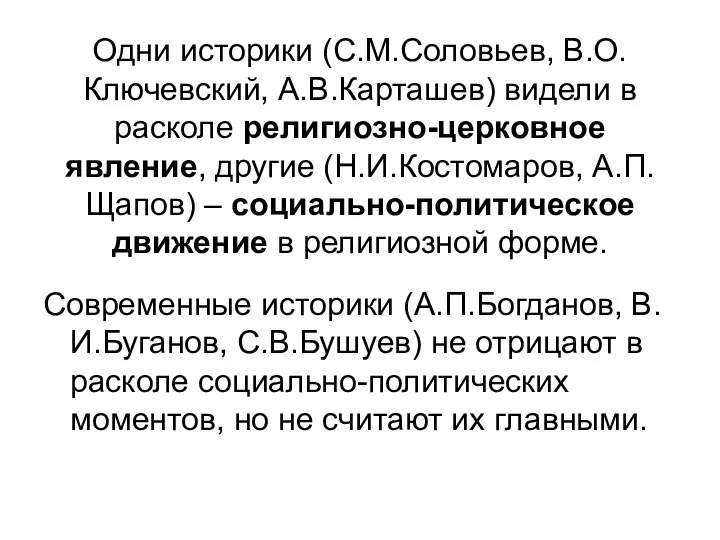 Одни историки (С.М.Соловьев, В.О. Ключевский, А.В.Карташев) видели в расколе религиозно-церковное явление, другие (Н.И.Костомаров, А.П. Щапов) – социально-политическое движение в религиозной форме.

Современные историки (А.П.Богданов, В. И.Буганов, С.В.Бушуев) не отрицают в расколе социально-политических моментов, но не считают их главными.